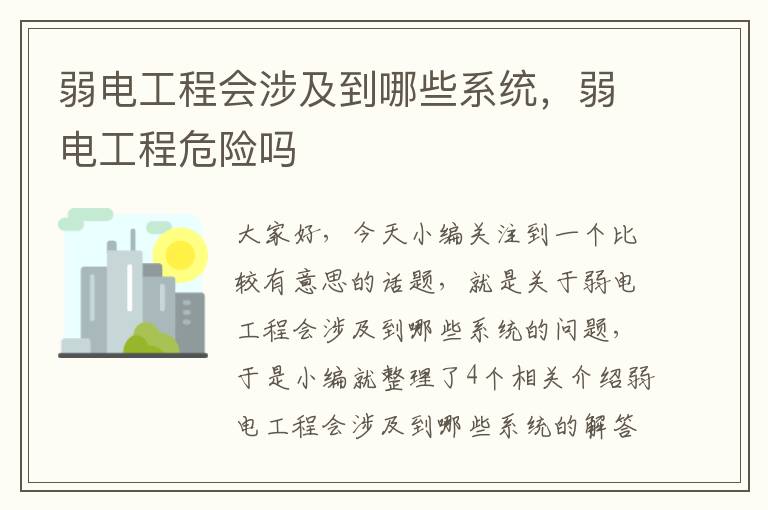 弱电工程会涉及到哪些系统，弱电工程危险吗

大家好，今天小编关注到一个比较有意思的话题，就是关于弱电工程会涉及到哪些系统的问题，于是小编就整理了4个相关介绍弱电工程会涉及到哪些系统的解答